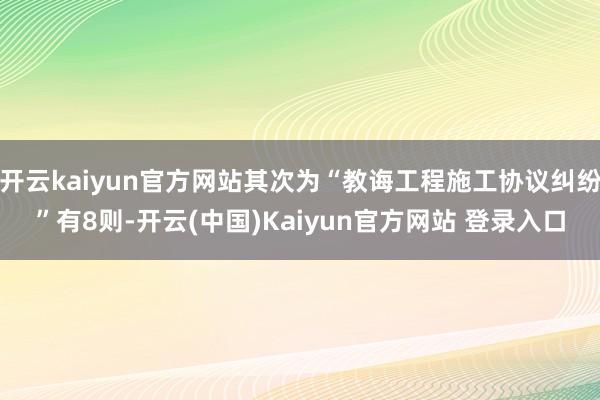 开云kaiyun官方网站其次为“教诲工程施工协议纠纷”有8则-开云(中国)Kaiyun官方网站 登录入口